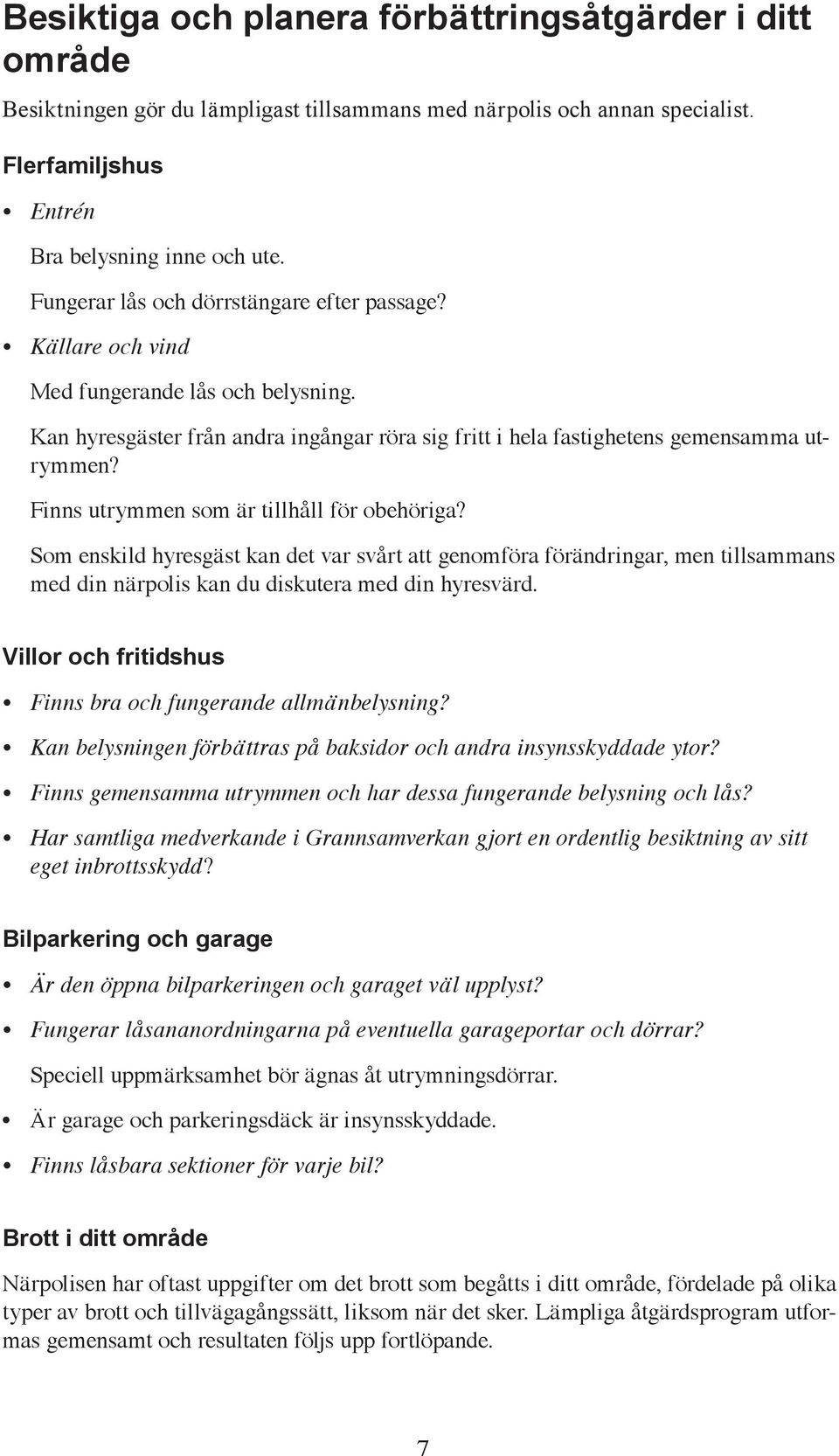 Besiktiga och planera förbättringsåtgärder i ditt område

Besiktningen gör du lämpligast tillsammans med närpolis och annan specialist.

Flerfamiljshus

• Entrén

Bra belysning inne och ute.

Fungerar lås och dörrstängare efter passage?

• Källare och vind

Med fungerande lås och belysning.

Kan hyresgäster från andra ingångar röra sig fritt i hela fastighetens gemensamma utrymmen?

Finns utrymmen som är tillhåll för obehöriga?

Som enskild hyresgäst kan det var svårt att genomföra förändringar, men tillsammans med din närpolis kan du diskutera med din hyresvärd.

Villor och fritidshus

• Finns bra och fungerande allmänbelysning?

• Kan belysningen förbättras på baksidor och andra insynsskyddade ytor?

• Finns gemensamma utrymmen och har dessa fungerande belysning och lås?

• Har samtliga medverkande i Grannsamverkan gjort en ordentlig besiktning av sitt eget inbrottsskydd?

Bilparkering och garage

• Är den öppna bilparkeringen och garaget väl upplyst?

• Fungerar låsananordningarna på eventuella garageportar och dörrar?

Speciell uppmärksamhet bör ägnas åt utrymningsdörrar.

• Är garage och parkeringsdäck är insynsskyddade.

• Finns låsbara sektioner för varje bil?

Brott i ditt område

Närpolisen har oftast uppgifter om det brott som begåtts i ditt område, fördelade på olika typer av brott och tillvägagångssätt, liksom när det sker. Lämpliga åtgärdsprogram utformas gemensamt och resultaten följs upp fortlöpande.

7